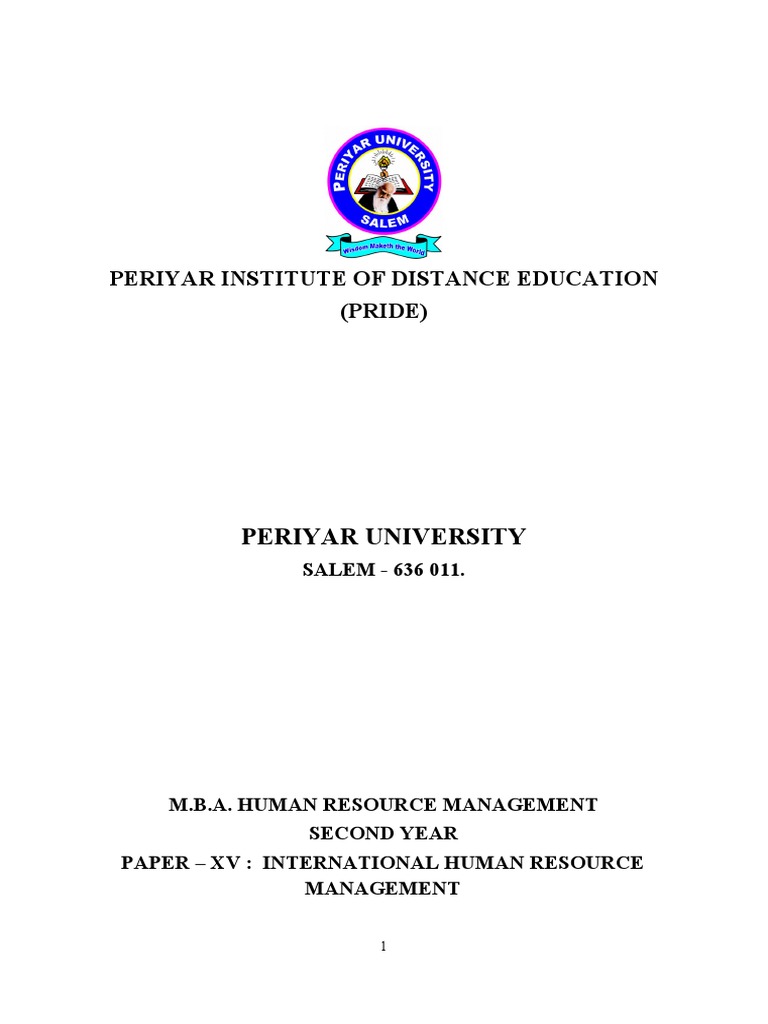 PERIYAR UNIVERSITY
SALEM
Wisdom Maketh the World

PERIYAR INSTITUTE OF DISTANCE EDUCATION
(PRIDE)

PERIYAR UNIVERSITY
SALEM - 636 011.

M.B.A. HUMAN RESOURCE MANAGEMENT
SECOND YEAR
PAPER – XV : INTERNATIONAL HUMAN RESOURCE MANAGEMENT

1